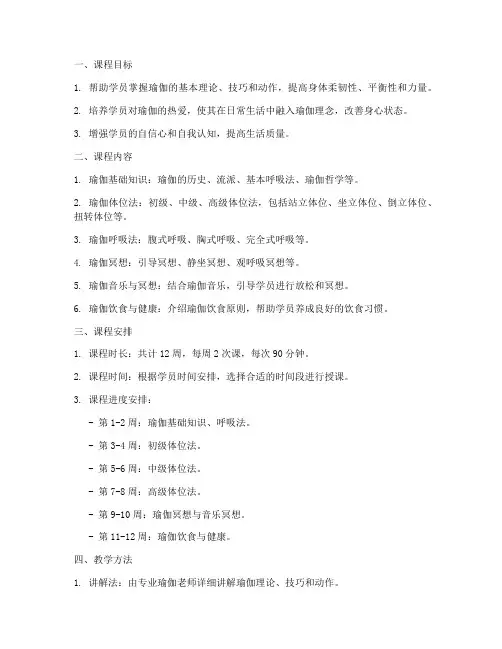 一、课程目标

1. 帮助学员掌握瑜伽的基本理论、技巧和动作，提高身体柔韧性、平衡性和力量。

2. 培养学员对瑜伽的热爱，使其在日常生活中融入瑜伽理念，改善身心状态。

3. 增强学员的自信心和自我认知，提高生活质量。

二、课程内容

1. 瑜伽基础知识：瑜伽的历史、流派、基本呼吸法、瑜伽哲学等。

2. 瑜伽体位法：初级、中级、高级体位法，包括站立体位、坐立体位、倒立体位、扭转体位等。

3. 瑜伽呼吸法：腹式呼吸、胸式呼吸、完全式呼吸等。

4. 瑜伽冥想：引导冥想、静坐冥想、观呼吸冥想等。

5. 瑜伽音乐与冥想：结合瑜伽音乐，引导学员进行放松和冥想。

6. 瑜伽饮食与健康：介绍瑜伽饮食原则，帮助学员养成良好的饮食习惯。

三、课程安排

1. 课程时长：共计 12 周，每周 2 次课，每次 90 分钟。

2. 课程时间：根据学员时间安排，选择合适的时间段进行授课。

3. 课程进度安排：

- 第 1-2 周：瑜伽基础知识、呼吸法。

- 第 3-4 周：初级体位法。

- 第 5-6 周：中级体位法。

- 第 7-8 周：高级体位法。

- 第 9-10 周：瑜伽冥想与音乐冥想。

- 第 11-12 周：瑜伽饮食与健康。

四、教学方法

1. 讲解法：由专业瑜伽老师详细讲解瑜伽理论、技巧和动作。